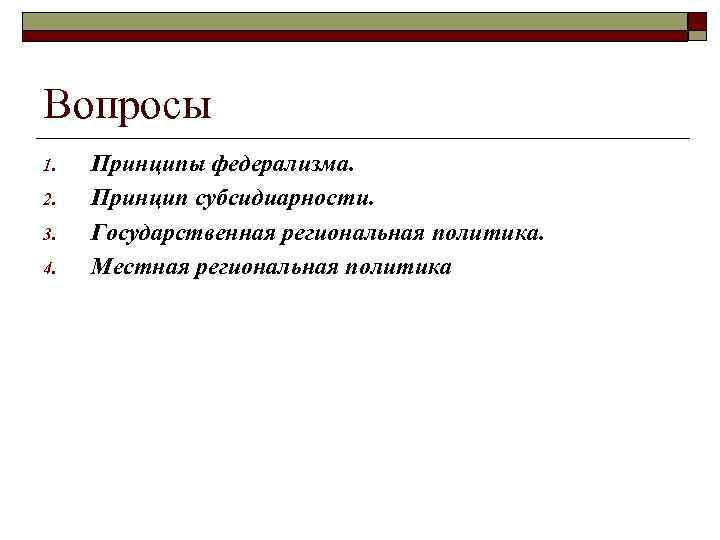 Вопросы

1. Принципы федерализма.
2. Принцип субсидиарности.
3. Государственная региональная политика.
4. Местная региональная политика